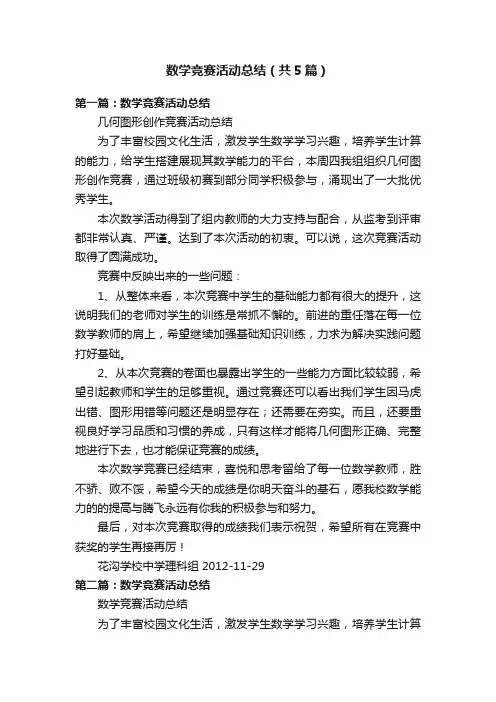 数学竞赛活动总结（共5篇）

第一篇：数学竞赛活动总结

几何图形创作竞赛活动总结

为了丰富校园文化生活，激发学生数学学习兴趣，培养学生计算的能力，给学生搭建展现其数学能力的平台，本周四我组组织几何图形创作竞赛，通过班级初赛到部分同学积极参与，涌现出了一大批优秀学生。

本次数学活动得到了组内教师的大力支持与配合，从监考到评审都非常认真、严谨。达到了本次活动的初衷。可以说，这次竞赛活动取得了圆满成功。

竞赛中反映出来的一些问题：

1、从整体来看，本次竞赛中学生的基础能力都有很大的提升，这说明我们的老师对学生的训练是常抓不懈的。前进的重任落在每一位数学教师的肩上，希望继续加强基础知识训练，力求为解决实践问题打好基础。

2、从本次竞赛的卷面也暴露出学生的一些能力方面比较较弱，希望引起教师和学生的足够重视。通过竞赛还可以看出我们学生因马虎出错、图形用错等问题还是明显存在；还需要在夯实。而且，还要重视良好学习品质和习惯的养成，只有这样才能将几何图形正确、完整地进行下去，也才能保证竞赛的成绩。

本次数学竞赛已经结束，喜悦和思考留给了每一位数学教师，胜不骄、败不馁，希望今天的成绩是你明天奋斗的基石，愿我校数学能力的的提高与腾飞永远有你我的积极参与和努力。

最后，对本次竞赛取得的成绩我们表示祝贺，希望所有在竞赛中获奖的学生再接再厉！

花沟学校中学理科组 2012-11-29

第二篇：数学竞赛活动总结

数学竞赛活动总结

为了丰富校园文化生活，激发学生数学学习兴趣，培养学生计算